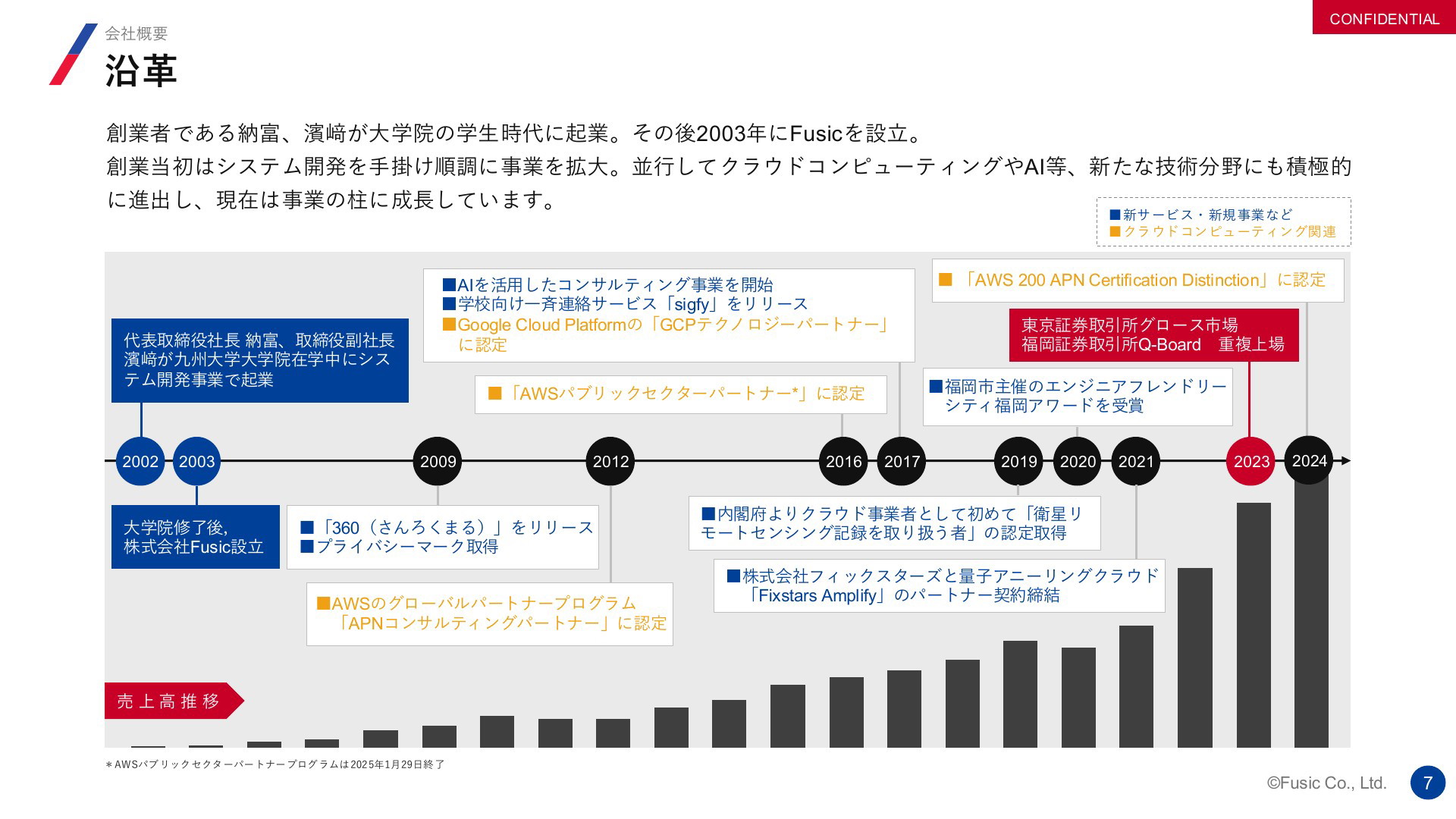 CONFIDENTIAL

会社概要
沿革

創業者である納富、濱﨑が大学院の学生時代に起業。その後2003年にFusicを設立。
創業当初はシステム開発を手掛け順調に事業を拡大。並行してクラウドコンピューティングやAI等、新たな技術分野にも積極的に進出し、現在は事業の柱に成長しています。

■新サービス・新規事業など
■クラウドコンピューティング関連

代表取締役社長 納富、取締役副社長 濱﨑が九州大学大学院在学中にシステム開発事業で起業

■AIを活用したコンサルティング事業を開始
■学校向け一斉連絡サービス「sigfy」をリリース
■Google Cloud Platformの「GCPテクノロジーパートナー」に認定

■「AWSパブリックセクターパートナー*」に認定

■「AWS 200 APN Certification Distinction」に認定

東京証券取引所グロース市場
福岡証券取引所Q-Board　重複上場

■福岡市主催のエンジニアフレンドリーシティ福岡アワードを受賞

2002
2003
2009
2012
2016
2017
2019
2020
2021
2023
2024

大学院修了後，
株式会社Fusic設立

■「360（さんろくまる）」をリリース
■プライバシーマーク取得

■AWSのグローバルパートナープログラム「APNコンサルティングパートナー」に認定

■内閣府よりクラウド事業者として初めて「衛星リモートセンシング記録を取り扱う者」の認定取得

■株式会社フィックスターズと量子アニーリングクラウド「Fixstars Amplify」のパートナー契約締結

売上高推移

＊AWSパブリックセクターパートナープログラムは2025年1月29日終了

©Fusic Co., Ltd.
7